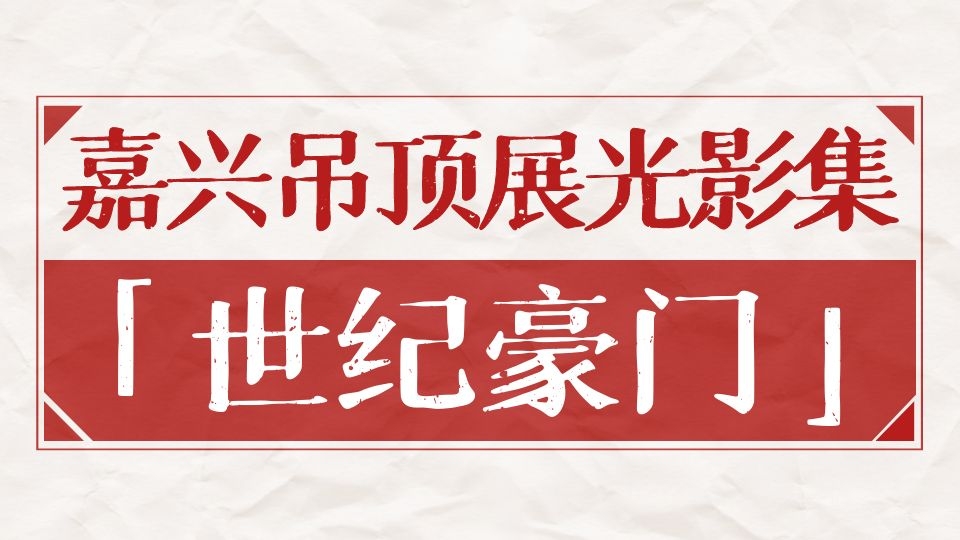 嘉兴吊顶展光影集

「世纪豪门」